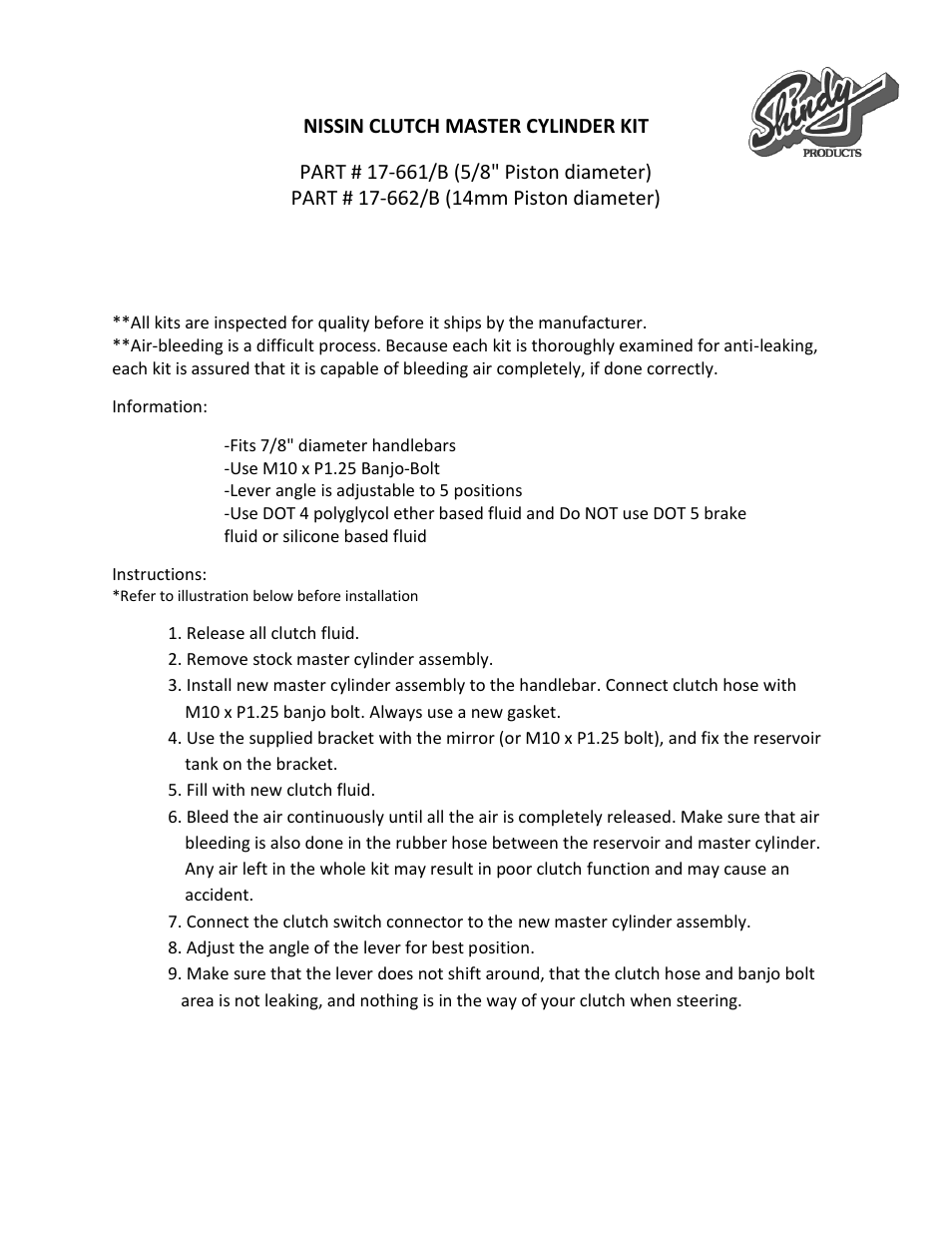 Shindy PRODUCTS

NISSIN CLUTCH MASTER CYLINDER KIT

PART # 17-661/B (5/8" Piston diameter)
PART # 17-662/B (14mm Piston diameter)

**All kits are inspected for quality before it ships by the manufacturer.
**Air-bleeding is a difficult process. Because each kit is thoroughly examined for anti-leaking, each kit is assured that it is capable of bleeding air completely, if done correctly.

Information:

-Fits 7/8" diameter handlebars
-Use M10 x P1.25 Banjo-Bolt
-Lever angle is adjustable to 5 positions
-Use DOT 4 polyglycol ether based fluid and Do NOT use DOT 5 brake fluid or silicone based fluid

Instructions:
*Refer to illustration below before installation

1. Release all clutch fluid.
2. Remove stock master cylinder assembly.
3. Install new master cylinder assembly to the handlebar. Connect clutch hose with M10 x P1.25 banjo bolt. Always use a new gasket.
4. Use the supplied bracket with the mirror (or M10 x P1.25 bolt), and fix the reservoir tank on the bracket.
5. Fill with new clutch fluid.
6. Bleed the air continuously until all the air is completely released. Make sure that air bleeding is also done in the rubber hose between the reservoir and master cylinder. Any air left in the whole kit may result in poor clutch function and may cause an accident.
7. Connect the clutch switch connector to the new master cylinder assembly.
8. Adjust the angle of the lever for best position.
9. Make sure that the lever does not shift around, that the clutch hose and banjo bolt area is not leaking, and nothing is in the way of your clutch when steering.